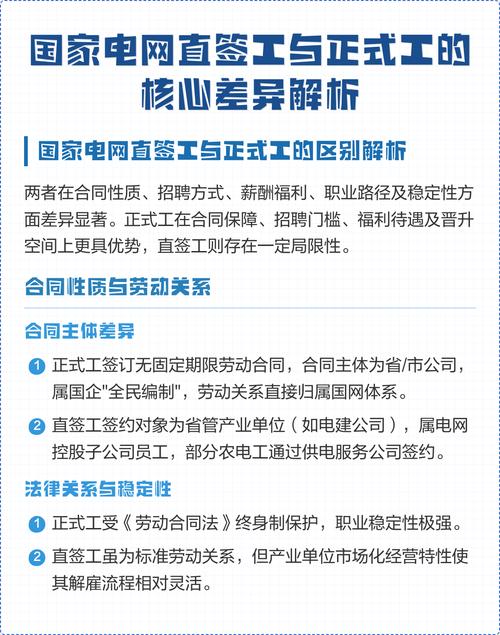 国家电网直签工与正式工的核心差异解析

国家电网直签工与正式工的区别解析

两者在合同性质、招聘方式、薪酬福利、职业路径及稳定性方面差异显著。正式工在合同保障、招聘门槛、福利待遇及晋升空间上更具优势，直签工则存在一定局限性。

合同性质与劳动关系

合同主体差异

1 正式工签订无固定期限劳动合同，合同主体为省/市公司，属国企"全民编制"，劳动关系直接归属国网体系。

2 直签工签约对象为省管产业单位（如电建公司），属电网控股子公司员工，部分农电工通过供电服务公司签约。

法律关系与稳定性

1 正式工受《劳动合同法》终身制保护，职业稳定性极强。

2 直签工虽为标准劳动关系，但产业单位市场化经营特性使其解雇流程相对灵活。